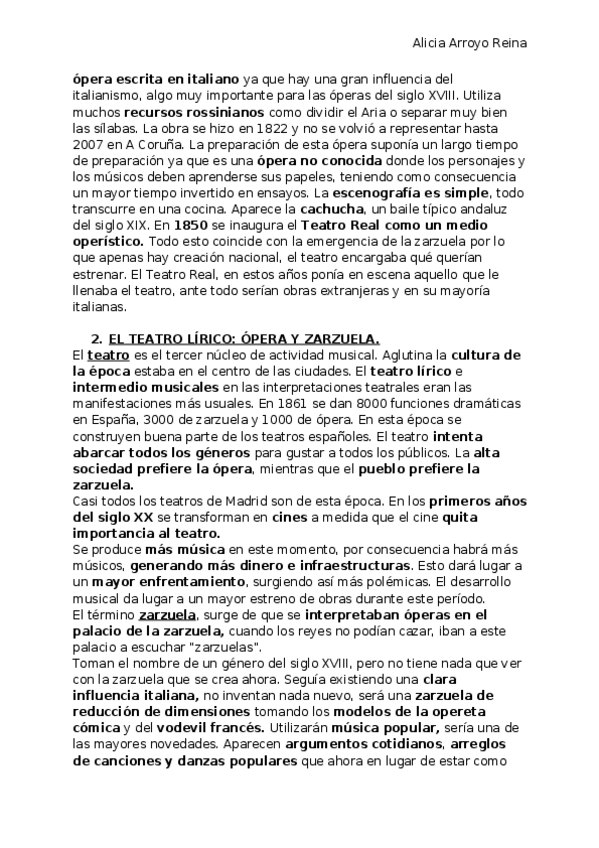 Alicia Arroyo Reina

ópera escrita en italiano ya que hay una gran influencia del italianismo, algo muy importante para las óperas del siglo XVIII. Utiliza muchos recursos rossinianos como dividir el Aria o separar muy bien las sílabas. La obra se hizo en 1822 y no se volvió a representar hasta 2007 en A Coruña. La preparación de esta ópera suponía un largo tiempo de preparación ya que es una ópera no conocida donde los personajes y los músicos deben aprenderse sus papeles, teniendo como consecuencia un mayor tiempo invertido en ensayos. La escenografía es simple, todo transcurre en una cocina. Aparece la cachucha, un baile típico andaluz del siglo XIX. En 1850 se inaugura el Teatro Real como un medio operístico. Todo esto coincide con la emergencia de la zarzuela por lo que apenas hay creación nacional, el teatro encargaba qué querían estrenar. El Teatro Real, en estos años ponía en escena aquello que le llenaba el teatro, ante todo serían obras extranjeras y en su mayoría italianas.

2. EL TEATRO LÍRICO: ÓPERA Y ZARZUELA.
El teatro es el tercer núcleo de actividad musical. Aglutina la cultura de la época estaba en el centro de las ciudades. El teatro lírico e intermedio musicales en las interpretaciones teatrales eran las manifestaciones más usuales. En 1861 se dan 8000 funciones dramáticas en España, 3000 de zarzuela y 1000 de ópera. En esta época se construyen buena parte de los teatros españoles. El teatro intenta abarcar todos los géneros para gustar a todos los públicos. La alta sociedad prefiere la ópera, mientras que el pueblo prefiere la zarzuela.
Casi todos los teatros de Madrid son de esta época. En los primeros años del siglo XX se transforman en cines a medida que el cine quita importancia al teatro.
Se produce más música en este momento, por consecuencia habrá más músicos, generando más dinero e infraestructuras. Esto dará lugar a un mayor enfrentamiento, surgiendo así más polémicas. El desarrollo musical da lugar a un mayor estreno de obras durante este período.
El término zarzuela, surge de que se interpretaban óperas en el palacio de la zarzuela, cuando los reyes no podían cazar, iban a este palacio a escuchar "zarzuelas".
Toman el nombre de un género del siglo XVIII, pero no tiene nada que ver con la zarzuela que se crea ahora. Seguía existiendo una clara influencia italiana, no inventan nada nuevo, será una zarzuela de reducción de dimensiones tomando los modelos de la opereta cómica y del vodevil francés. Utilizarán música popular, sería una de las mayores novedades. Aparecen argumentos cotidianos, arreglos de canciones y danzas populares que ahora en lugar de estar como